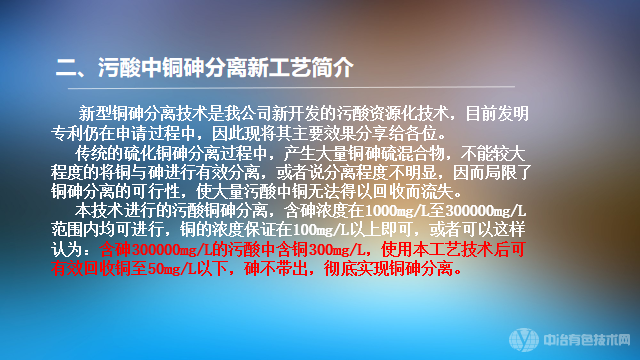 二、污酸中铜砷分离新工艺简介

新型铜砷分离技术是我公司新开发的污酸资源化技术，目前发明专利仍在申请过程中，因此现将其主要效果分享给各位。

传统的硫化铜砷分离过程中，产生大量铜砷硫混合物，不能较大程度的将铜与砷进行有效分离，或者说分离程度不明显，因而局限了铜砷分离的可行性，使大量污酸中铜无法得以回收而流失。

本技术进行的污酸铜砷分离，含砷浓度在1000mg/L至300000mg/L范围内均可进行，铜的浓度保证在100mg/L以上即可，或者可以这样认为：含砷300000mg/L的污酸中含铜300mg/L，使用本工艺技术后可有效回收铜至50mg/L以下，砷不带出，彻底实现铜砷分离。

中冶有色技术网